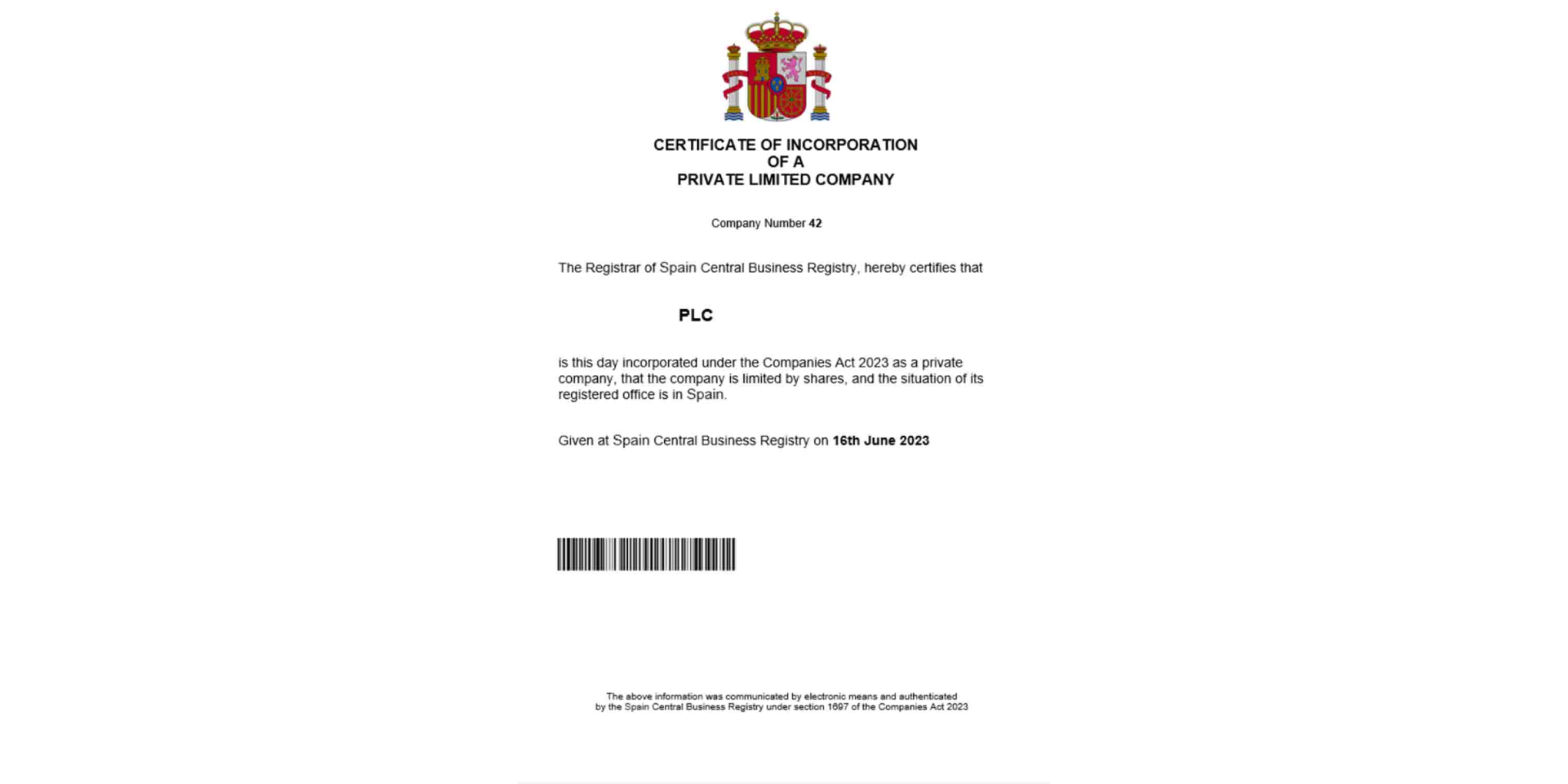 CERTIFICATE OF INCORPORATION
OF A
PRIVATE LIMITED COMPANY

Company Number 42

The Registrar of Spain Central Business Registry, hereby certifies that

PLC

is this day incorporated under the Companies Act 2023 as a private company, that the company is limited by shares, and the situation of its registered office is in Spain.

Given at Spain Central Business Registry on 16th June 2023

The above information was communicated by electronic means and authenticated by the Spain Central Business Registry under section 1697 of the Companies Act 2023